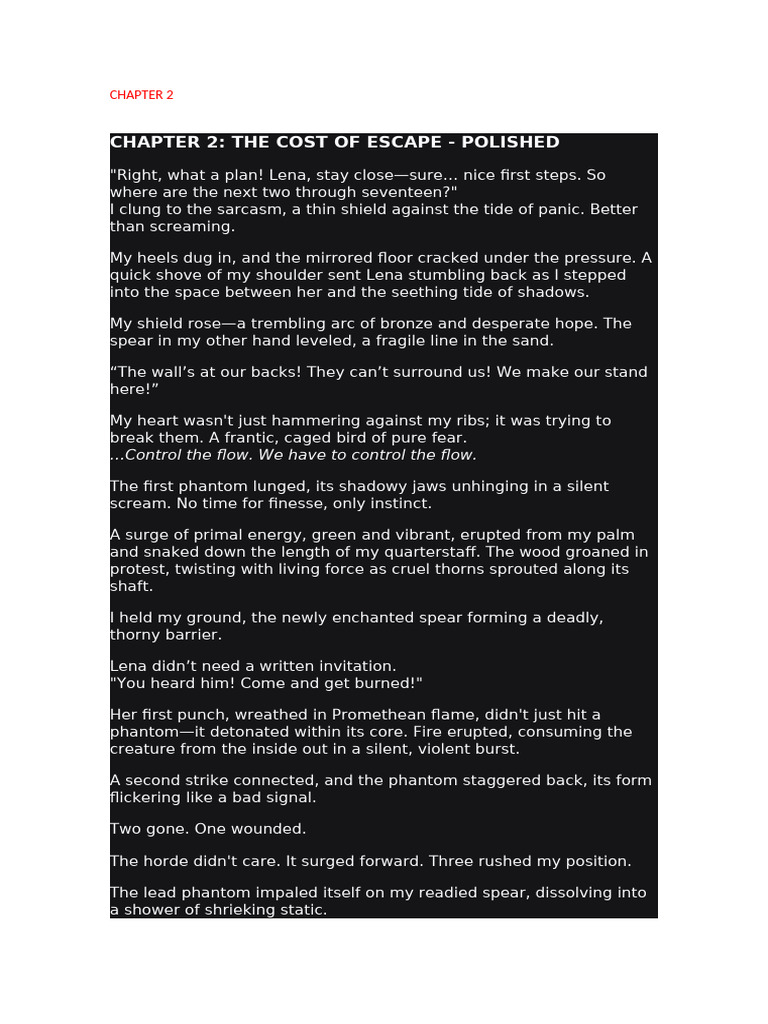 CHAPTER 2

CHAPTER 2: THE COST OF ESCAPE - POLISHED

"Right, what a plan! Lena, stay close—sure... nice first steps. So where are the next two through seventeen?"
I clung to the sarcasm, a thin shield against the tide of panic. Better than screaming.

My heels dug in, and the mirrored floor cracked under the pressure. A quick shove of my shoulder sent Lena stumbling back as I stepped into the space between her and the seething tide of shadows.

My shield rose—a trembling arc of bronze and desperate hope. The spear in my other hand leveled, a fragile line in the sand.

“The wall’s at our backs! They can’t surround us! We make our stand here!”

My heart wasn't just hammering against my ribs; it was trying to break them. A frantic, caged bird of pure fear.
...Control the flow. We have to control the flow.

The first phantom lunged, its shadowy jaws unhinging in a silent scream. No time for finesse, only instinct.

A surge of primal energy, green and vibrant, erupted from my palm and snaked down the length of my quarterstaff. The wood groaned in protest, twisting with living force as cruel thorns sprouted along its shaft.

I held my ground, the newly enchanted spear forming a deadly, thorny barrier.

Lena didn’t need a written invitation.
"You heard him! Come and get burned!"

Her first punch, wreathed in Promethean flame, didn't just hit a phantom—it detonated within its core. Fire erupted, consuming the creature from the inside out in a silent, violent burst.

A second strike connected, and the phantom staggered back, its form flickering like a bad signal.

Two gone. One wounded.

The horde didn't care. It surged forward. Three rushed my position.

The lead phantom impaled itself on my readied spear, dissolving into a shower of shrieking static.